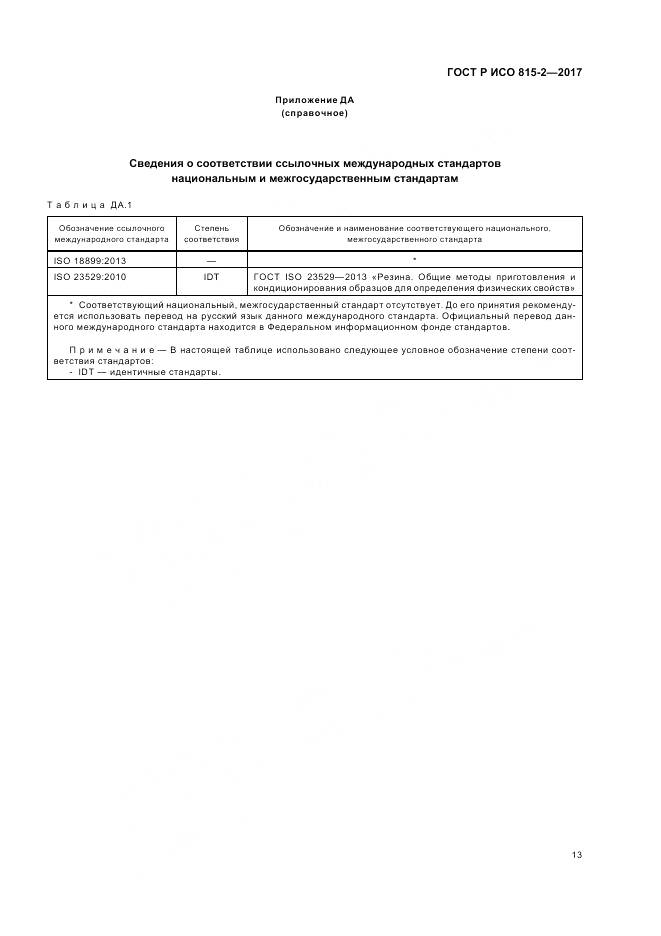 ГОСТ Р ИСО 815-2—2017

Приложение ДА
(справочное)

Сведения о соответствии ссылочных международных стандартов национальным и межгосударственным стандартам

Таблица ДА.1

| Обозначение ссылочного международного стандарта | Степень соответствия | Обозначение и наименование соответствующего национального, межгосударственного стандарта |
|---|---|---|
| ISO 18899:2013 | — | * |
| ISO 23529:2010 | IDT | ГОСТ ISO 23529—2013 «Резина. Общие методы приготовления и кондиционирования образцов для определения физических свойств» |

* Соответствующий национальный, межгосударственный стандарт отсутствует. До его принятия рекомендуется использовать перевод на русский язык данного международного стандарта. Официальный перевод данного международного стандарта находится в Федеральном информационном фонде стандартов.

Примечание — В настоящей таблице использовано следующее условное обозначение степени соответствия стандартов:
- IDT — идентичные стандарты.

13